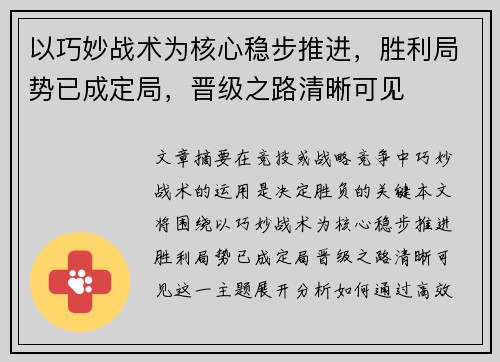 以巧妙战术为核心稳步推进，胜利局势已成定局，晋级之路清晰可见

文章摘要在竞技或战略竞争中巧妙战术的运用是决定胜负的关键本文将围绕以巧妙战术为核心稳步推进胜利局势已成定局晋级之路清晰可见这一主题展开分析如何通过高效